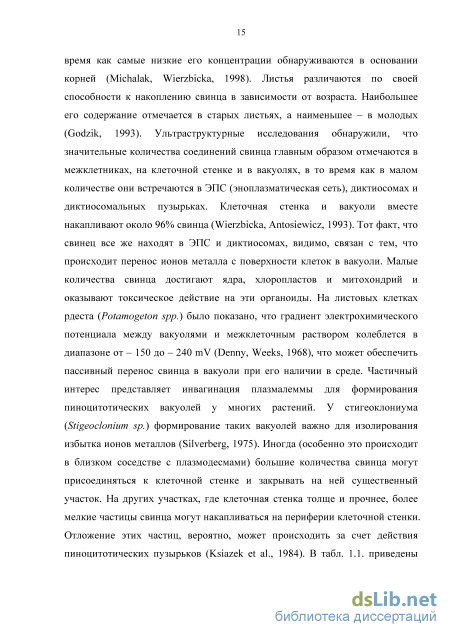 15

время как самые низкие его концентрации обнаруживаются в основании корней (Michalak, Wierzbicka, 1998). Листья различаются по своей способности к накоплению свинца в зависимости от возраста. Наибольшее его содержание отмечается в старых листьях, а наименьшее – в молодых (Godzik, 1993). Ультраструктурные исследования обнаружили, что значительные количества соединений свинца главным образом отмечаются в межклетниках, на клеточной стенке и в вакуолях, в то время как в малом количестве они встречаются в ЭПС (эноплазматическая сеть), диктиосомах и диктиосомальных пузырьках. Клеточная стенка и вакуоли вместе накапливают около 96% свинца (Wierzbicka, Antosiewicz, 1993). Тот факт, что свинец все же находят в ЭПС и диктиосомах, видимо, связан с тем, что происходит перенос ионов металла с поверхности клеток в вакуоли. Малые количества свинца достигают ядра, хлоропластов и митохондрий и оказывают токсическое действие на эти органоиды. На листовых клетках рдеста (Potamogeton spp.) было показано, что градиент электрохимического потенциала между вакуолями и межклеточным раствором колеблется в диапазоне от – 150 до – 240 mV (Denny, Weeks, 1968), что может обеспечить пассивный перенос свинца в вакуоли при его наличии в среде. Частичный интерес представляет инвагинация плазмалеммы для формирования пиноцитотических вакуолей у многих растений. У стигеоклониума (Stigeoclonium sp.) формирование таких вакуолей важно для изолирования избытка ионов металлов (Silverberg, 1975). Иногда (особенно это происходит в близком соседстве с плазмодесмами) большие количества свинца могут присоединяться к клеточной стенке и закрывать на ней существенный участок. На других участках, где клеточная стенка толще и прочнее, более мелкие частицы свинца могут накапливаться на периферии клеточной стенки. Отложение этих частиц, вероятно, может происходить за счет действия пиноцитотических пузырьков (Ksiazek et al., 1984). В табл. 1.1. приведены

dsLib.net
библиотека диссертаций